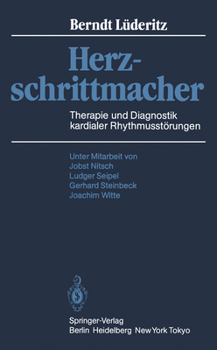 Berndt Lüderitz

Herzschrittmacher

Therapie und Diagnostik kardialer Rhythmusstörungen

Unter Mitarbeit von
Jobst Nitsch
Ludger Seipel
Gerhard Steinbeck
Joachim Witte

Springer-Verlag
Berlin Heidelberg New York Tokyo